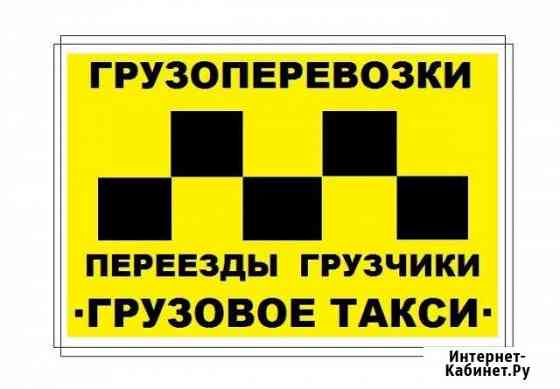 ГРУЗОПЕРЕВОЗКИ

ПЕРЕЕЗДЫ ГРУЗЧИКИ

·ГРУЗОВОЕ ТАКСИ·

Интернет-Кабинет.Ру